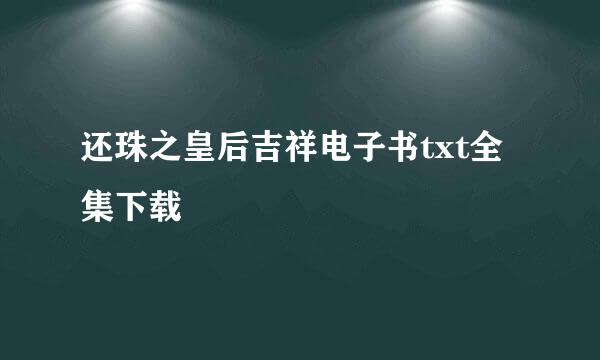 还珠之皇后吉祥电子书txt全集下载